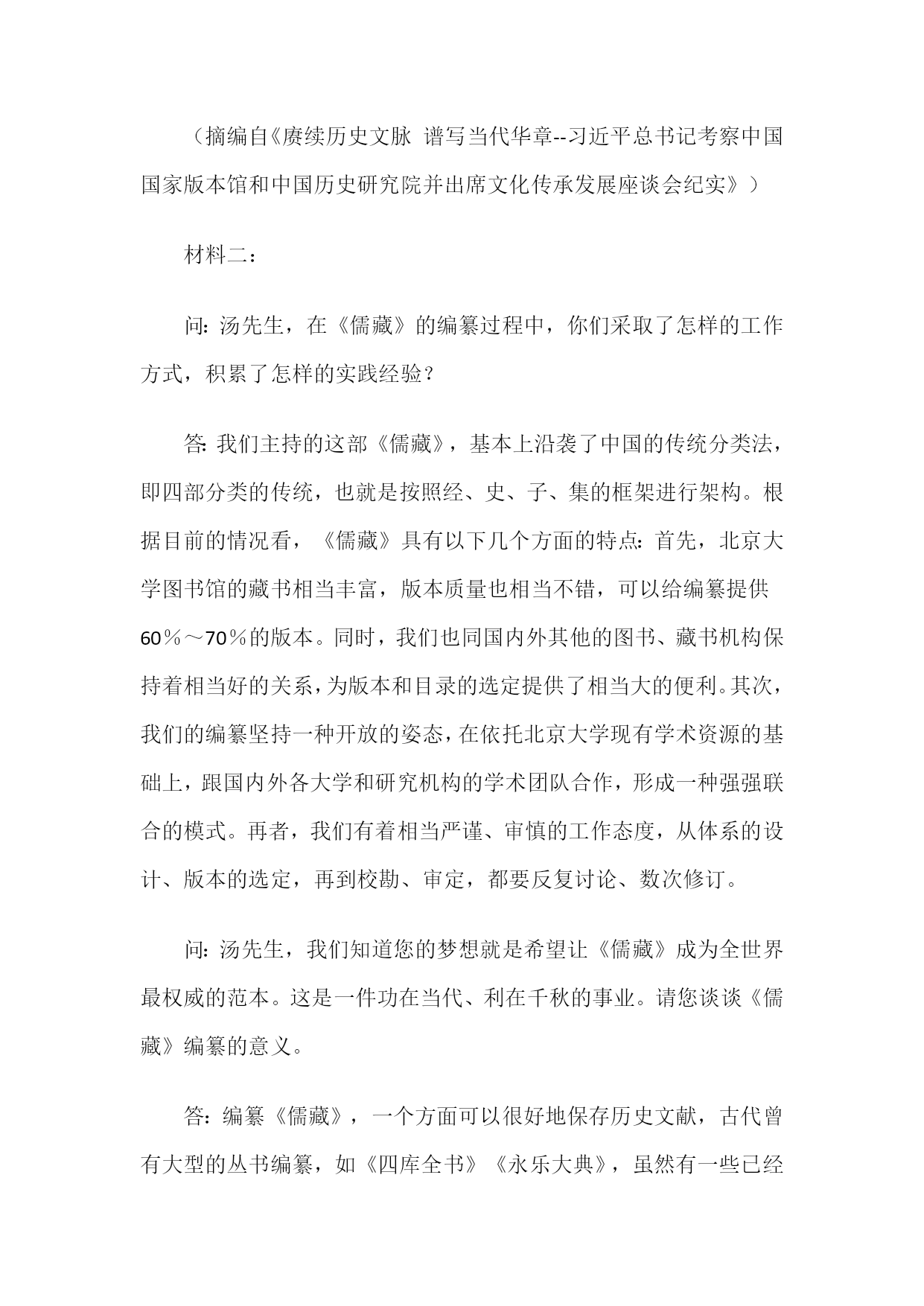 （摘编自《赓续历史文脉 谱写当代华章--习近平总书记考察中国国家版本馆和中国历史研究院并出席文化传承发展座谈会纪实》）

材料二：

问：汤先生，在《儒藏》的编纂过程中，你们采取了怎样的工作方式，积累了怎样的实践经验？

答：我们主持的这部《儒藏》，基本上沿袭了中国的传统分类法，即四部分类的传统，也就是按照经、史、子、集的框架进行架构。根据目前的情况看，《儒藏》具有以下几个方面的特点：首先，北京大学图书馆的藏书相当丰富，版本质量也相当不错，可以给编纂提供60％～70％的版本。同时，我们也同国内外其他的图书、藏书机构保持着相当好的关系，为版本和目录的选定提供了相当大的便利。其次，我们的编纂坚持一种开放的姿态，在依托北京大学现有学术资源的基础上，跟国内外各大学和研究机构的学术团队合作，形成一种强强联合的模式。再者，我们有着相当严谨、审慎的工作态度，从体系的设计、版本的选定，再到校勘、审定，都要反复讨论、数次修订。

问：汤先生，我们知道您的梦想就是希望让《儒藏》成为全世界最权威的范本。这是一件功在当代、利在千秋的事业。请您谈谈《儒藏》编纂的意义。

答：编纂《儒藏》，一个方面可以很好地保存历史文献，古代曾有大型的丛书编纂，如《四库全书》《永乐大典》，虽然有一些已经